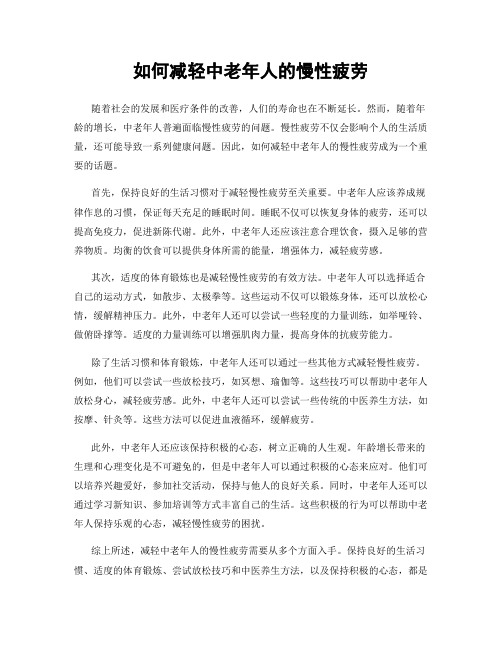 如何减轻中老年人的慢性疲劳

随着社会的发展和医疗条件的改善，人们的寿命也在不断延长。然而，随着年龄的增长，中老年人普遍面临慢性疲劳的问题。慢性疲劳不仅会影响个人的生活质量，还可能导致一系列健康问题。因此，如何减轻中老年人的慢性疲劳成为一个重要的话题。

首先，保持良好的生活习惯对于减轻慢性疲劳至关重要。中老年人应该养成规律作息的习惯，保证每天充足的睡眠时间。睡眠不仅可以恢复身体的疲劳，还可以提高免疫力，促进新陈代谢。此外，中老年人还应该注意合理饮食，摄入足够的营养物质。均衡的饮食可以提供身体所需的能量，增强体力，减轻疲劳感。

其次，适度的体育锻炼也是减轻慢性疲劳的有效方法。中老年人可以选择适合自己的运动方式，如散步、太极拳等。这些运动不仅可以锻炼身体，还可以放松心情，缓解精神压力。此外，中老年人还可以尝试一些轻度的力量训练，如举哑铃、做俯卧撑等。适度的力量训练可以增强肌肉力量，提高身体的抗疲劳能力。

除了生活习惯和体育锻炼，中老年人还可以通过一些其他方式减轻慢性疲劳。例如，他们可以尝试一些放松技巧，如冥想、瑜伽等。这些技巧可以帮助中老年人放松身心，减轻疲劳感。此外，中老年人还可以尝试一些传统的中医养生方法，如按摩、针灸等。这些方法可以促进血液循环，缓解疲劳。

此外，中老年人还应该保持积极的心态，树立正确的人生观。年龄增长带来的生理和心理变化是不可避免的，但是中老年人可以通过积极的心态来应对。他们可以培养兴趣爱好，参加社交活动，保持与他人的良好关系。同时，中老年人还可以通过学习新知识、参加培训等方式丰富自己的生活。这些积极的行为可以帮助中老年人保持乐观的心态，减轻慢性疲劳的困扰。

综上所述，减轻中老年人的慢性疲劳需要从多个方面入手。保持良好的生活习惯、适度的体育锻炼、尝试放松技巧和中医养生方法，以及保持积极的心态，都是